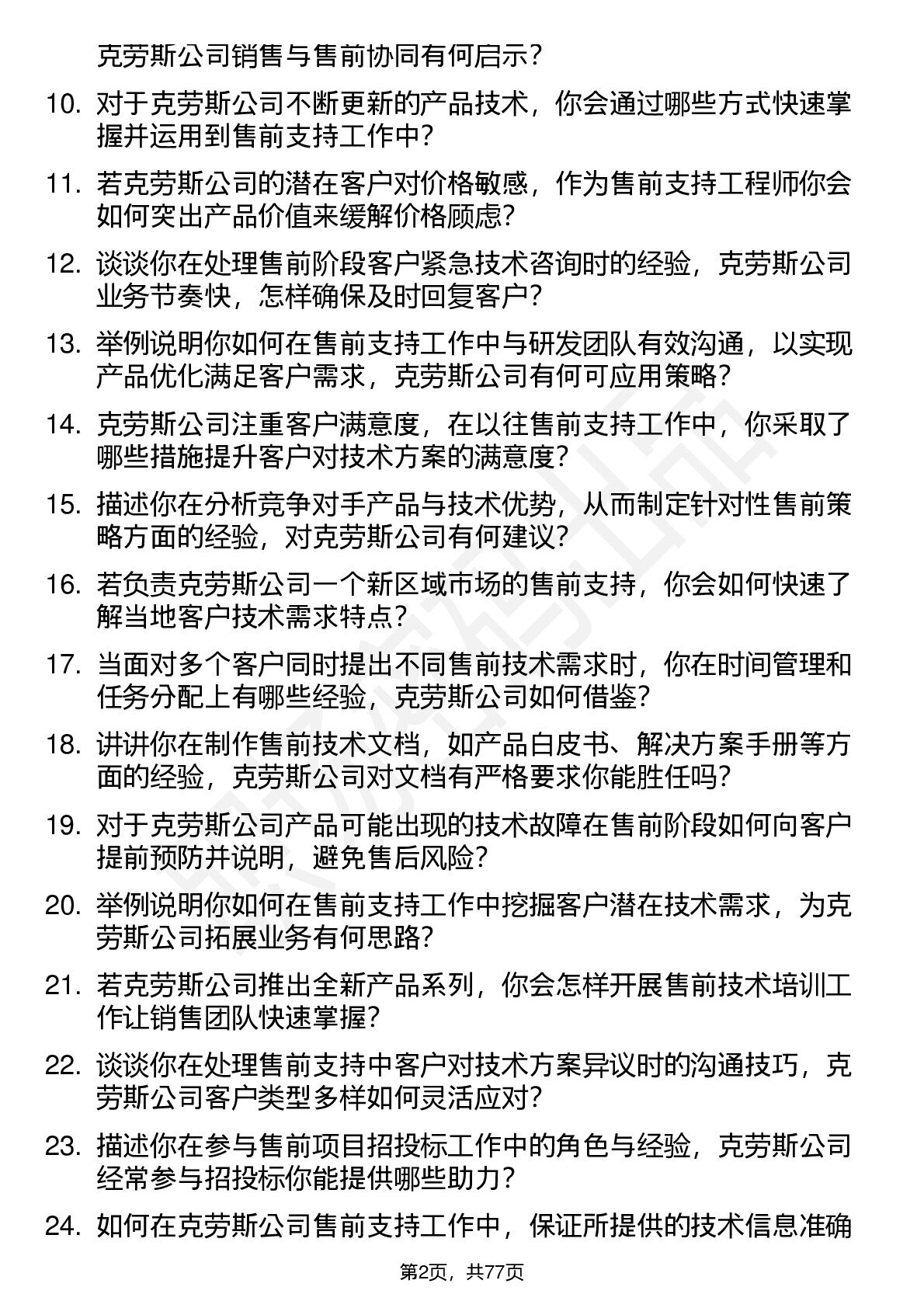 克劳斯公司销售与售前协同有何启示？

10. 对于克劳斯公司不断更新的产品技术，你会通过哪些方式快速掌握并运用到售前支持工作中？

11. 若克劳斯公司的潜在客户对价格敏感，作为售前支持工程师你会如何突出产品价值来缓解价格顾虑？

12. 谈谈你在处理售前阶段客户紧急技术咨询时的经验，克劳斯公司业务节奏快，怎样确保及时回复客户？

13. 举例说明你如何在售前支持工作中与研发团队有效沟通，以实现产品优化满足客户需求，克劳斯公司有何可应用策略？

14. 克劳斯公司注重客户满意度，在以往售前支持工作中，你采取了哪些措施提升客户对技术方案的满意度？

15. 描述你在分析竞争对手产品与技术优势，从而制定针对性售前策略方面的经验，对克劳斯公司有何建议？

16. 若负责克劳斯公司一个新区域市场的售前支持，你会如何快速了解当地客户技术需求特点？

17. 当面对多个客户同时提出不同售前技术需求时，你在时间管理和任务分配上有哪些经验，克劳斯公司如何借鉴？

18. 讲讲你在制作售前技术文档，如产品白皮书、解决方案手册等方面的经验，克劳斯公司对文档有严格要求你能胜任吗？

19. 对于克劳斯公司产品可能出现的技术故障在售前阶段如何向客户提前预防并说明，避免售后风险？

20. 举例说明你如何在售前支持工作中挖掘客户潜在技术需求，为克劳斯公司拓展业务有何思路？

21. 若克劳斯公司推出全新产品系列，你会怎样开展售前技术培训工作让销售团队快速掌握？

22. 谈谈你在处理售前支持中客户对技术方案异议时的沟通技巧，克劳斯公司客户类型多样如何灵活应对？

23. 描述你在参与售前项目招投标工作中的角色与经验，克劳斯公司经常参与招投标你能提供哪些助力？

24. 如何在克劳斯公司售前支持工作中，保证所提供的技术信息准确

第2页，共77页